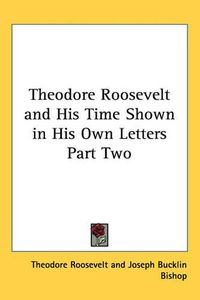 Theodore Roosevelt and His Time Shown in His Own Letters Part Two

Theodore Roosevelt and Joseph Bucklin Bishop